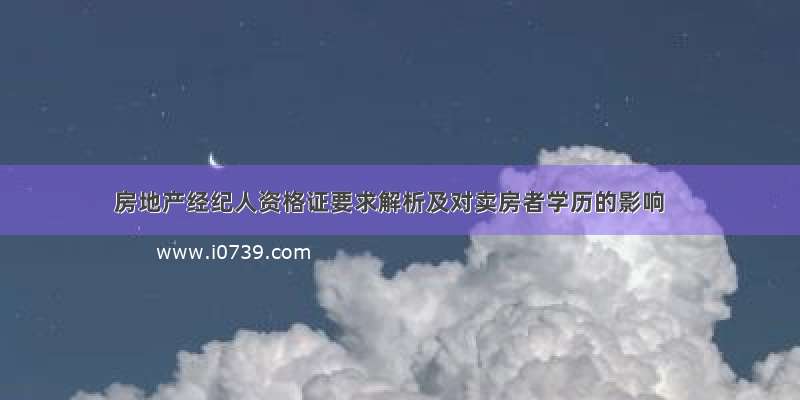 房地产经纪人资格证要求解析及对卖房者学历的影响

www.i0739.com